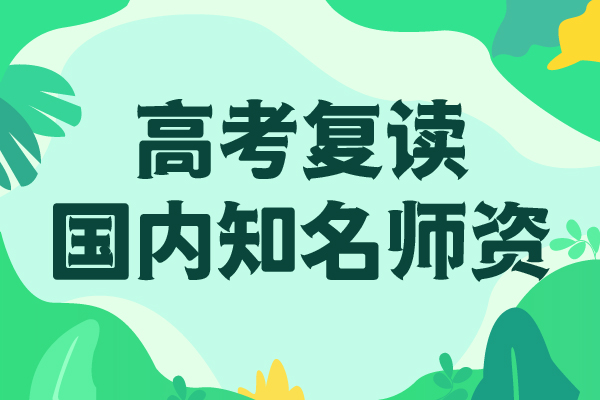 高考复读
国内知名师资